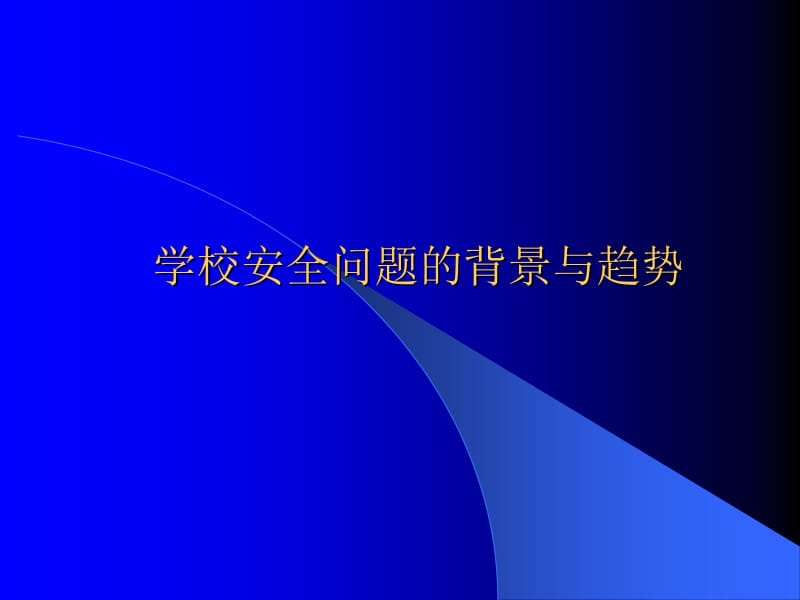 学校安全问题的背景与趋势